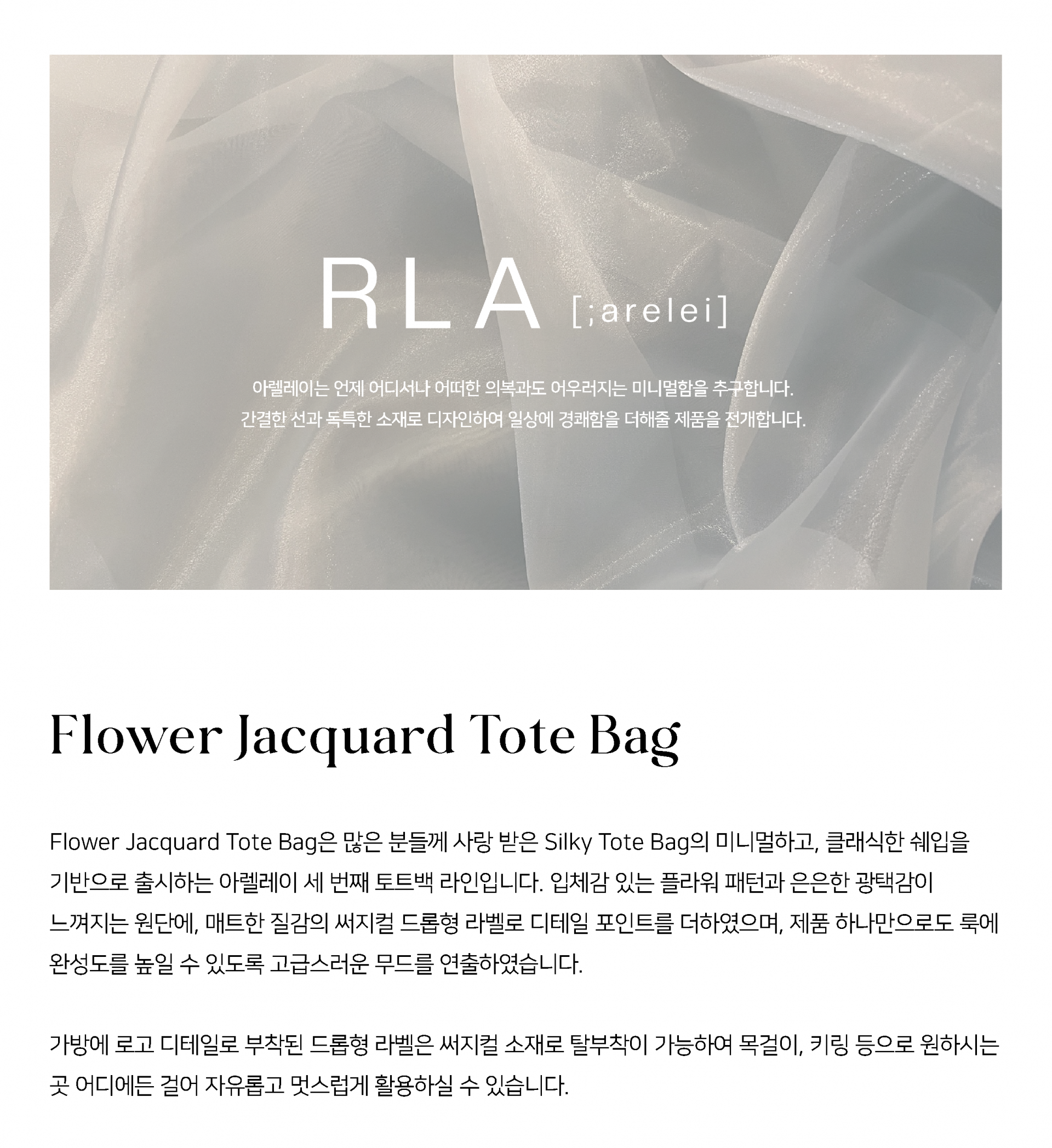 RLA [;arelei]

아렐레이는 언제 어디서나 어떠한 의복과도 어우러지는 미니멀함을 추구합니다. 간결한 선과 독특한 소재로 디자인하여 일상에 경쾌함을 더해줄 제품을 전개합니다.

Flower Jacquard Tote Bag

Flower Jacquard Tote Bag은 많은 분들께 사랑 받은 Silky Tote Bag의 미니멀하고, 클래식한 쉐입을 기반으로 출시하는 아렐레이 세 번째 토트백 라인입니다. 입체감 있는 플라워 패턴과 은은한 광택감이 느껴지는 원단에, 매트한 질감의 써지컬 드롭형 라벨로 디테일 포인트를 더하였으며, 제품 하나만으로도 룩에 완성도를 높일 수 있도록 고급스러운 무드를 연출하였습니다.

가방에 로고 디테일로 부착된 드롭형 라벨은 써지컬 소재로 탈부착이 가능하여 목걸이, 키링 등으로 원하시는 곳 어디에든 걸어 자유롭고 멋스럽게 활용하실 수 있습니다.